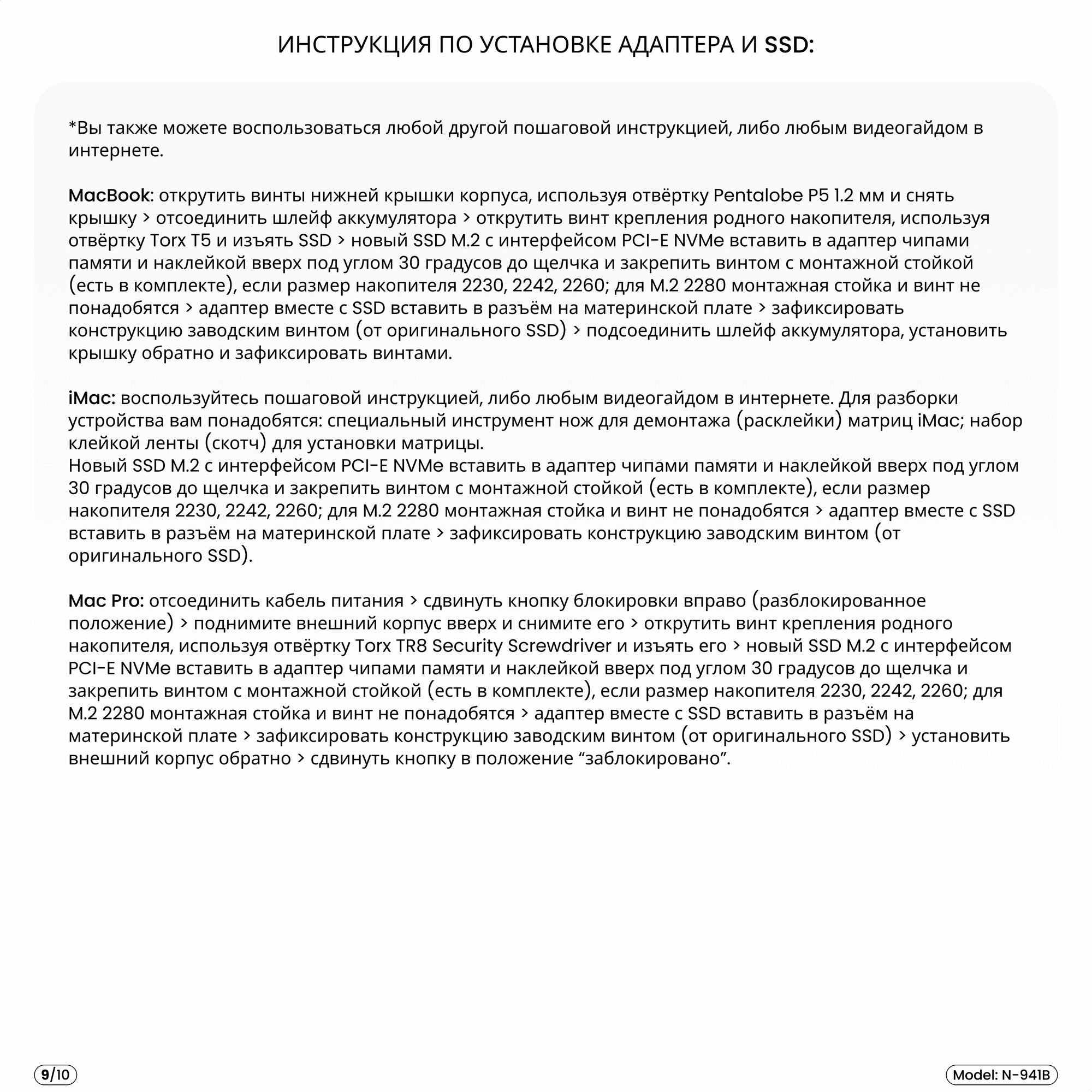 ИНСТРУКЦИЯ ПО УСТАНОВКЕ АДАПТЕРА И SSD:

*Вы также можете воспользоваться любой другой пошаговой инструкцией, либо любым видеогайдом в интернете.

MacBook: открутить винты нижней крышки корпуса, используя отвёртку Pentalobe P5 1.2 мм и снять крышку > отсоединить шлейф аккумулятора > открутить винт крепления родного накопителя, используя отвёртку Torx T5 и изъять SSD > новый SSD M.2 с интерфейсом PCI-E NVMe вставить в адаптер чипами памяти и наклейкой вверх под углом 30 градусов до щелчка и закрепить винтом с монтажной стойкой (есть в комплекте), если размер накопителя 2230, 2242, 2260; для M.2 2280 монтажная стойка и винт не понадобятся > адаптер вместе с SSD вставить в разъём на материнской плате > зафиксировать конструкцию заводским винтом (от оригинального SSD) > подсоединить шлейф аккумулятора, установить крышку обратно и зафиксировать винтами.

iMac: воспользуйтесь пошаговой инструкцией, либо любым видеогайдом в интернете. Для разборки устройства вам понадобятся: специальный инструмент нож для демонтажа (расклейки) матриц iMac; набор клейкой ленты (скотч) для установки матрицы.
Новый SSD M.2 с интерфейсом PCI-E NVMe вставить в адаптер чипами памяти и наклейкой вверх под углом 30 градусов до щелчка и закрепить винтом с монтажной стойкой (есть в комплекте), если размер накопителя 2230, 2242, 2260; для M.2 2280 монтажная стойка и винт не понадобятся > адаптер вместе с SSD вставить в разъём на материнской плате > зафиксировать конструкцию заводским винтом (от оригинального SSD).

Mac Pro: отсоединить кабель питания > сдвинуть кнопку блокировки вправо (разблокированное положение) > поднимите внешний корпус вверх и снимите его > открутить винт крепления родного накопителя, используя отвёртку Torx TR8 Security Screwdriver и изъять его > новый SSD M.2 с интерфейсом PCI-E NVMe вставить в адаптер чипами памяти и наклейкой вверх под углом 30 градусов до щелчка и закрепить винтом с монтажной стойкой (есть в комплекте), если размер накопителя 2230, 2242, 2260; для M.2 2280 монтажная стойка и винт не понадобятся > адаптер вместе с SSD вставить в разъём на материнской плате > зафиксировать конструкцию заводским винтом (от оригинального SSD) > установить внешний корпус обратно > сдвинуть кнопку в положение "заблокировано".

9/10

Model: N-941B